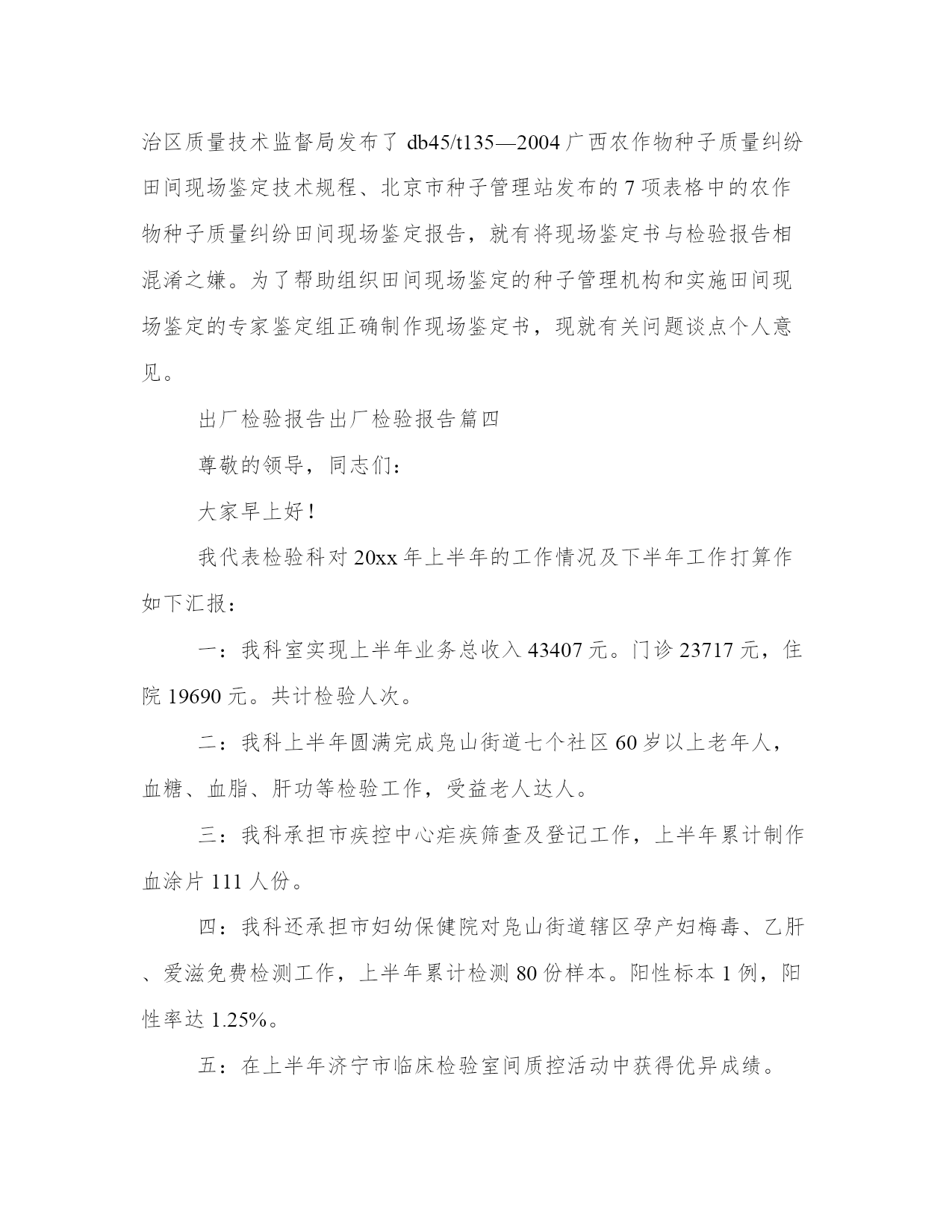 治区质量技术监督局发布了 db45/t135—2004 广西农作物种子质量纠纷田间现场鉴定技术规程、北京市种子管理站发布的 7 项表格中的农作物种子质量纠纷田间现场鉴定报告，就有将现场鉴定书与检验报告相混淆之嫌。为了帮助组织田间现场鉴定的种子管理机构和实施田间现场鉴定的专家鉴定组正确制作现场鉴定书，现就有关问题谈点个人意见。

出厂检验报告出厂检验报告篇四

尊敬的领导，同志们：

大家早上好！

我代表检验科对 20xx 年上半年的工作情况及下半年工作打算作如下汇报：

一：我科室实现上半年业务总收入 43407 元。门诊 23717 元，住院 19690 元。共计检验人次。

二：我科上半年圆满完成凫山街道七个社区 60 岁以上老年人，血糖、血脂、肝功等检验工作，受益老人达人。

三：我科承担市疾控中心疟疾筛查及登记工作，上半年累计制作血涂片 111 人份。

四：我科还承担市妇幼保健院对凫山街道辖区孕产妇梅毒、乙肝、爱滋免费检测工作，上半年累计检测 80 份样本。阳性标本 1 例，阳性率达 1.25%。

五：在上半年济宁市临床检验室间质控活动中获得优异成绩。